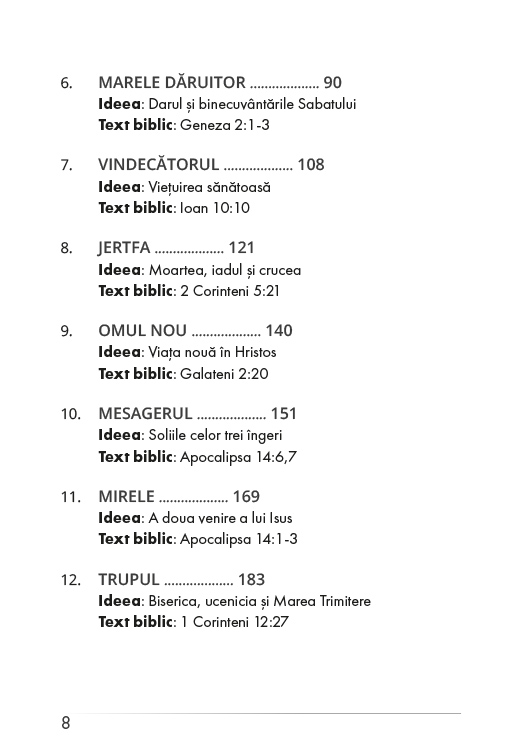 6. MARELE DĂRUITOR .................. 90
Ideea: Darul și binecuvântările Sabatului
Text biblic: Geneza 2:1-3

7. VINDECĂTORUL .................. 108
Ideea: Viețuirea sănătoasă
Text biblic: Ioan 10:10

8. JERTFA .................. 121
Ideea: Moartea, iadul și crucea
Text biblic: 2 Corinteni 5:21

9. OMUL NOU .................. 140
Ideea: Viața nouă în Hristos
Text biblic: Galateni 2:20

10. MESAGERUL .................. 151
Ideea: Soliile celor trei îngeri
Text biblic: Apocalipsa 14:6,7

11. MIRELE .................. 169
Ideea: A doua venire a lui Isus
Text biblic: Apocalipsa 14:1-3

12. TRUPUL .................. 183
Ideea: Biserica, ucenicia și Marea Trimitere
Text biblic: 1 Corinteni 12:27

8